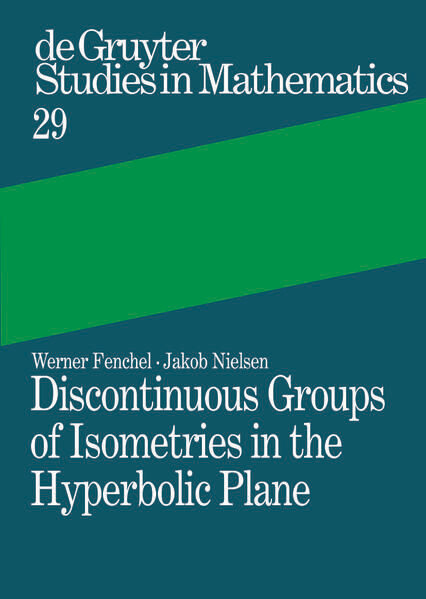 de Gruyter
Studies in Mathematics
29

Werner Fenchel · Jakob Nielsen
Discontinuous Groups of Isometries in the Hyperbolic Plane